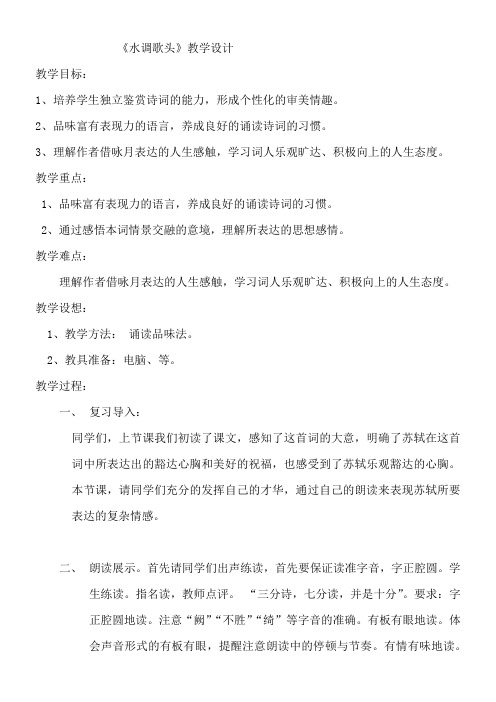 《水调歌头》教学设计

教学目标：

1、培养学生独立鉴赏诗词的能力，形成个性化的审美情趣。

2、品味富有表现力的语言，养成良好的诵读诗词的习惯。

3、理解作者借咏月表达的人生感触，学习词人乐观旷达、积极向上的人生态度。

教学重点：

1、品味富有表现力的语言，养成良好的诵读诗词的习惯。

2、通过感悟本词情景交融的意境，理解所表达的思想感情。

教学难点：

理解作者借咏月表达的人生感触，学习词人乐观旷达、积极向上的人生态度。

教学设想：

1、教学方法： 诵读品味法。

2、教具准备：电脑、等。

教学过程：

一、 复习导入：

同学们，上节课我们初读了课文，感知了这首词的大意，明确了苏轼在这首词中所表达出的豁达心胸和美好的祝福，也感受到了苏轼乐观豁达的心胸。本节课，请同学们充分的发挥自己的才华，通过自己的朗读来表现苏轼所要表达的复杂情感。

二、 朗读展示。首先请同学们出声练读，首先要保证读准字音，字正腔圆。学生练读。指名读，教师点评。 “三分诗，七分读，并是十分”。要求：字正腔圆地读。注意“阙”“不胜”“绮”等字音的准确。有板有眼地读。体会声音形式的有板有眼，提醒注意朗读中的停顿与节奏。有情有味地读。